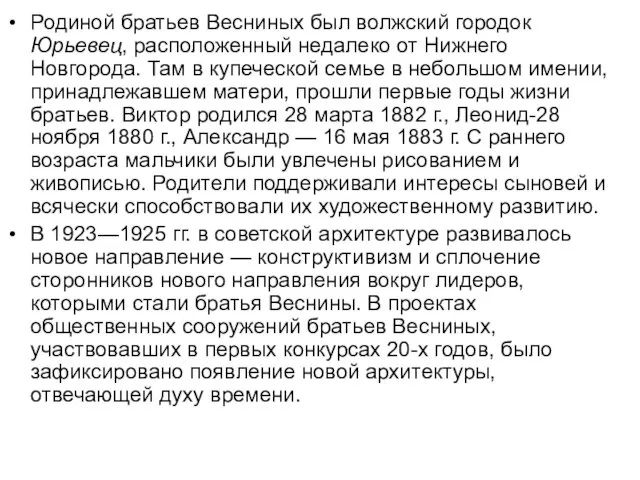 • Родиной братьев Весниных был волжский городок Юрьевец, расположенный недалеко от Нижнего Новгорода. Там в купеческой семье в небольшом имении, принадлежавшем матери, прошли первые годы жизни братьев. Виктор родился 28 марта 1882 г., Леонид-28 ноября 1880 г., Александр — 16 мая 1883 г. С раннего возраста мальчики были увлечены рисованием и живописью. Родители поддерживали интересы сыновей и всячески способствовали их художественному развитию.

• В 1923—1925 гг. в советской архитектуре развивалось новое направление — конструктивизм и сплочение сторонников нового направления вокруг лидеров, которыми стали братья Веснины. В проектах общественных сооружений братьев Весниных, участвовавших в первых конкурсах 20-х годов, было зафиксировано появление новой архитектуры, отвечающей духу времени.